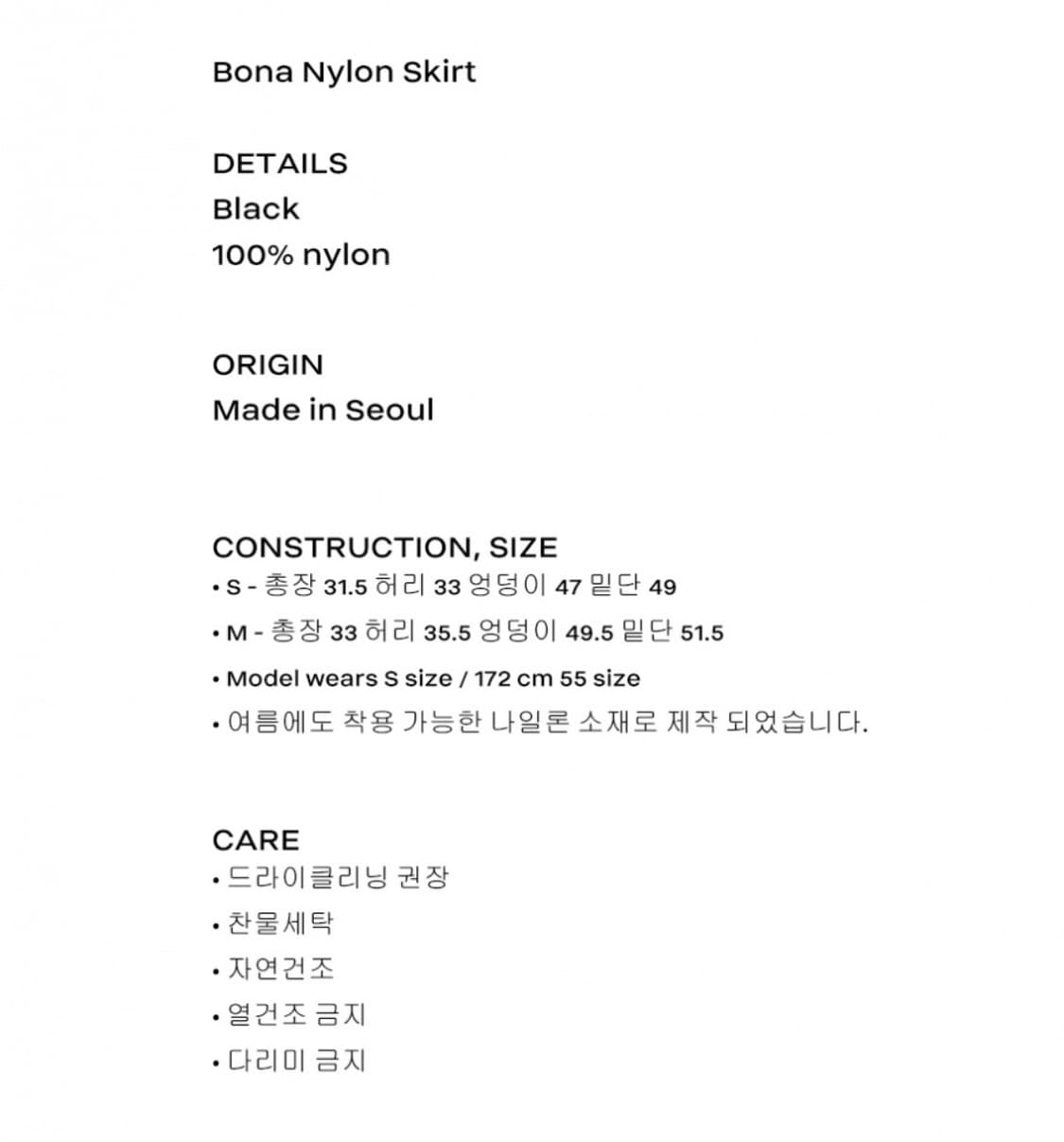 Bona Nylon Skirt

DETAILS
Black
100% nylon

ORIGIN
Made in Seoul

CONSTRUCTION, SIZE
• S - 총장 31.5 허리 33 엉덩이 47 밑단 49
• M - 총장 33 허리 35.5 엉덩이 49.5 밑단 51.5
• Model wears S size / 172 cm 55 size
• 여름에도 착용 가능한 나일론 소재로 제작 되었습니다.

CARE
• 드라이클리닝 권장
• 찬물세탁
• 자연건조
• 열건조 금지
• 다리미 금지